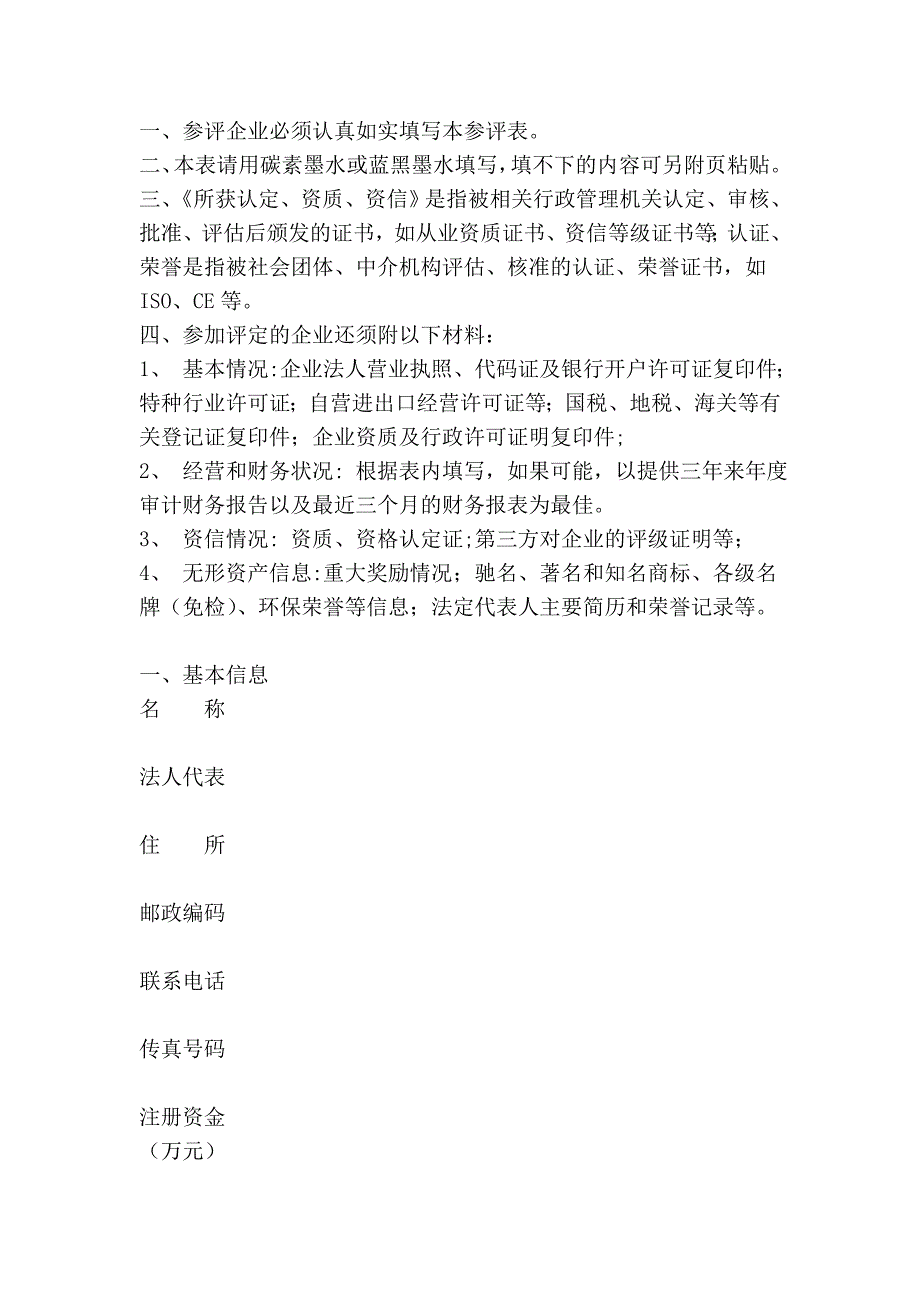 一、参评企业必须认真如实填写本参评表。
二、本表请用碳素墨水或蓝黑墨水填写，填不下的内容可另附页粘贴。
三、《所获认定、资质、资信》是指被相关行政管理机关认定、审核、批准、评估后颁发的证书，如从业资质证书、资信等级证书等;认证、荣誉是指被社会团体、中介机构评估、核准的认证、荣誉证书，如ISO、CE等。
四、参加评定的企业还须附以下材料：
1、 基本情况:企业法人营业执照、代码证及银行开户许可证复印件；特种行业许可证；自营进出口经营许可证等；国税、地税、海关等有关登记证复印件；企业资质及行政许可证明复印件;
2、 经营和财务状况：根据表内填写，如果可能，以提供三年来年度审计财务报告以及最近三个月的财务报表为最佳。
3、 资信情况：资质、资格认定证;第三方对企业的评级证明等;
4、 无形资产信息:重大奖励情况；驰名、著名和知名商标、各级名牌（免检）、环保荣誉等信息；法定代表人主要简历和荣誉记录等。

一、基本信息
名　　称

法人代表

住　　所

邮政编码

联系电话

传真号码

注册资金
（万元）